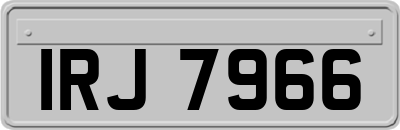 IRJ 7966